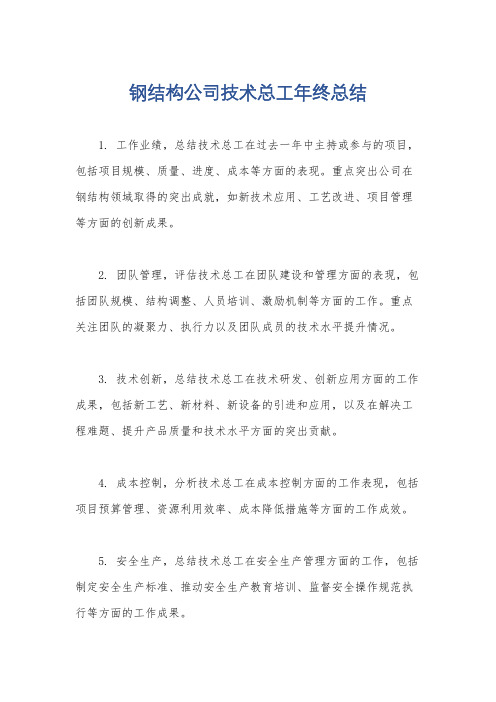 钢结构公司技术总工年终总结

1. 工作业绩，总结技术总工在过去一年中主持或参与的项目，包括项目规模、质量、进度、成本等方面的表现。重点突出公司在钢结构领域取得的突出成就，如新技术应用、工艺改进、项目管理等方面的创新成果。

2. 团队管理，评估技术总工在团队建设和管理方面的表现，包括团队规模、结构调整、人员培训、激励机制等方面的工作。重点关注团队的凝聚力、执行力以及团队成员的技术水平提升情况。

3. 技术创新，总结技术总工在技术研发、创新应用方面的工作成果，包括新工艺、新材料、新设备的引进和应用，以及在解决工程难题、提升产品质量和技术水平方面的突出贡献。

4. 成本控制，分析技术总工在成本控制方面的工作表现，包括项目预算管理、资源利用效率、成本降低措施等方面的工作成效。

5. 安全生产，总结技术总工在安全生产管理方面的工作，包括制定安全生产标准、推动安全生产教育培训、监督安全操作规范执行等方面的工作成果。